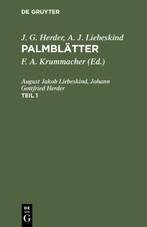 DE GRUYTER

J. G. Herder, A. J. Liebeskind
PALMBLÄTTER

F. A. Krummacher (Ed.)

August Jakob Liebeskind, Johann Gottfried Herder
TEIL 1

DE
G